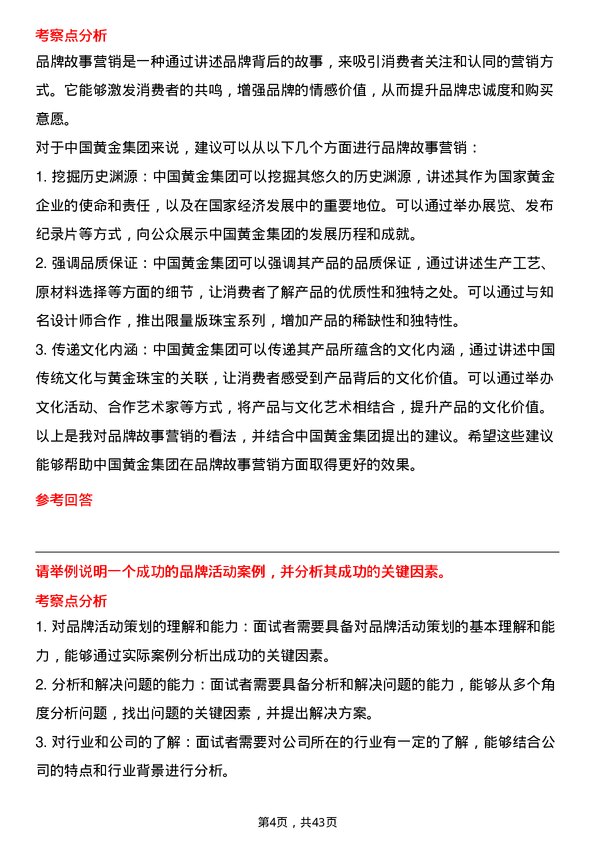 考察点分析

品牌故事营销是一种通过讲述品牌背后的故事，来吸引消费者关注和认同的营销方式。它能够激发消费者的共鸣，增强品牌的情感价值，从而提升品牌忠诚度和购买意愿。

对于中国黄金集团来说，建议可以从以下几个方面进行品牌故事营销：

1. 挖掘历史渊源：中国黄金集团可以挖掘其悠久的历史渊源，讲述其作为国家黄金企业的使命和责任，以及在国家经济发展中的重要地位。可以通过举办展览、发布纪录片等方式，向公众展示中国黄金集团的发展历程和成就。

2. 强调品质保证：中国黄金集团可以强调其产品的品质保证，通过讲述生产工艺、原材料选择等方面的细节，让消费者了解产品的优质性和独特之处。可以通过与知名设计师合作，推出限量版珠宝系列，增加产品的稀缺性和独特性。

3. 传递文化内涵：中国黄金集团可以传递其产品所蕴含的文化内涵，通过讲述中国传统文化与黄金珠宝的关联，让消费者感受到产品背后的文化价值。可以通过举办文化活动、合作艺术家等方式，将产品与文化艺术相结合，提升产品的文化价值。

以上是我对品牌故事营销的看法，并结合中国黄金集团提出的建议。希望这些建议能够帮助中国黄金集团在品牌故事营销方面取得更好的效果。

参考回答

请举例说明一个成功的品牌活动案例，并分析其成功的关键因素。

考察点分析

1. 对品牌活动策划的理解和能力：面试者需要具备对品牌活动策划的基本理解和能力，能够通过实际案例分析出成功的关键因素。

2. 分析和解决问题的能力：面试者需要具备分析和解决问题的能力，能够从多个角度分析问题，找出问题的关键因素，并提出解决方案。

3. 对行业和公司的了解：面试者需要对公司所在的行业有一定的了解，能够结合公司的特点和行业背景进行分析。

第4页，共43页